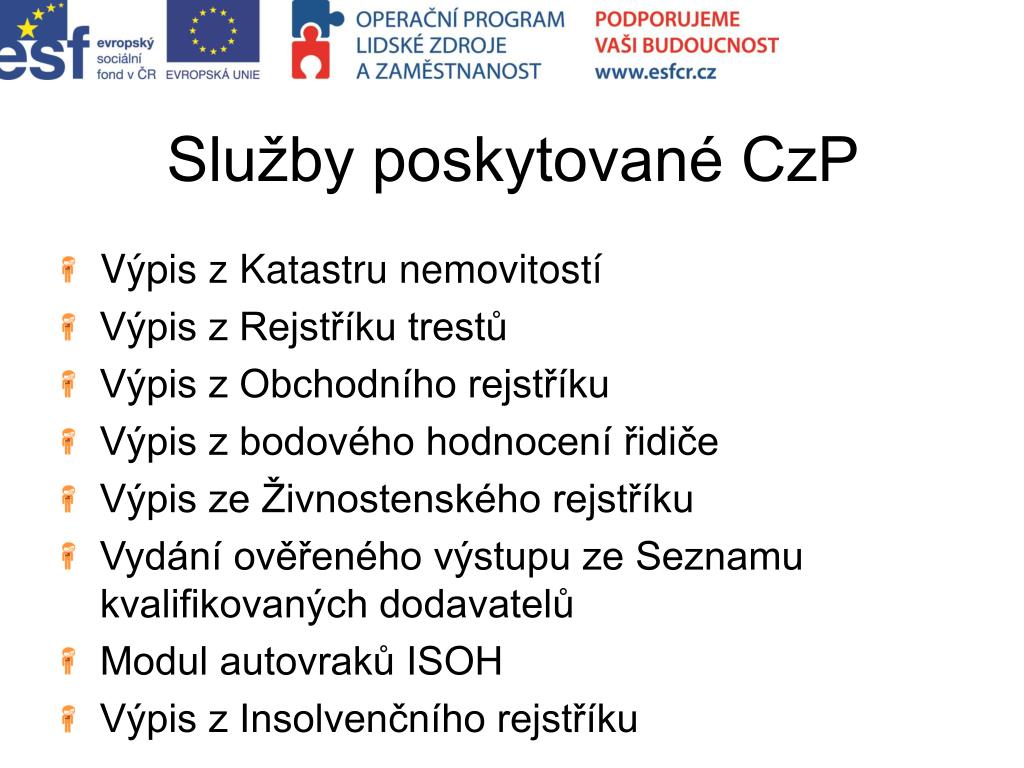 esf evropský sociální fond v ČR

EVROPSKÁ UNIE

OPERAČNÍ PROGRAM LIDSKÉ ZDROJE A ZAMĚSTNANOST

PODPORUJEME VAŠI BUDOUCNOST www.esfcr.cz

Služby poskytované CzP

Výpis z Katastru nemovitostí

Výpis z Rejstříku trestů

Výpis z Obchodního rejstříku

Výpis z bodového hodnocení řidiče

Výpis ze Živnostenského rejstříku

Vydání ověřeného výstupu ze Seznamu kvalifikovaných dodavatelů

Modul autovraků ISOH

Výpis z Insolvenčního rejstříku